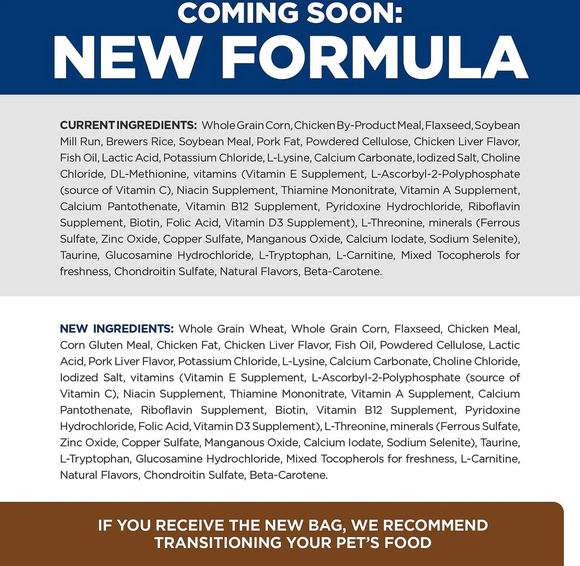 COMING SOON:
NEW FORMULA

CURRENT INGREDIENTS: Whole Grain Corn, Chicken By-Product Meal, Flaxseed, Soybean Mill Run, Brewers Rice, Soybean Meal, Pork Fat, Powdered Cellulose, Chicken Liver Flavor, Fish Oil, Lactic Acid, Potassium Chloride, L-Lysine, Calcium Carbonate, Iodized Salt, Choline Chloride, DL-Methionine, vitamins (Vitamin E Supplement, L-Ascorbyl-2-Polyphosphate (source of Vitamin C), Niacin Supplement, Thiamine Mononitrate, Vitamin A Supplement, Calcium Pantothenate, Vitamin B12 Supplement, Pyridoxine Hydrochloride, Riboflavin Supplement, Biotin, Folic Acid, Vitamin D3 Supplement), L-Threonine, minerals (Ferrous Sulfate, Zinc Oxide, Copper Sulfate, Manganous Oxide, Calcium Iodate, Sodium Selenite), Taurine, Glucosamine Hydrochloride, L-Tryptophan, L-Carnitine, Mixed Tocopherols for freshness, Chondroitin Sulfate, Natural Flavors, Beta-Carotene.

NEW INGREDIENTS: Whole Grain Wheat, Whole Grain Corn, Flaxseed, Chicken Meal, Corn Gluten Meal, Chicken Fat, Chicken Liver Flavor, Fish Oil, Powdered Cellulose, Lactic Acid, Pork Liver Flavor, Potassium Chloride, L-Lysine, Calcium Carbonate, Choline Chloride, Iodized Salt, vitamins (Vitamin E Supplement, L-Ascorbyl-2-Polyphosphate (source of Vitamin C), Niacin Supplement, Thiamine Mononitrate, Vitamin A Supplement, Calcium Pantothenate, Riboflavin Supplement, Biotin, Vitamin B12 Supplement, Pyridoxine Hydrochloride, Folic Acid, Vitamin D3 Supplement), L-Threonine, minerals (Ferrous Sulfate, Zinc Oxide, Copper Sulfate, Manganous Oxide, Calcium Iodate, Sodium Selenite), Taurine, L-Tryptophan, Glucosamine Hydrochloride, Mixed Tocopherols for freshness, L-Carnitine, Natural Flavors, Chondroitin Sulfate, Beta-Carotene.

IF YOU RECEIVE THE NEW BAG, WE RECOMMEND TRANSITIONING YOUR PET'S FOOD